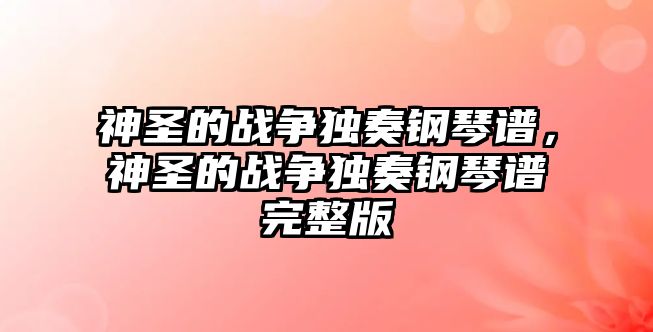 神圣的战争独奏钢琴谱，神圣的战争独奏钢琴谱完整版